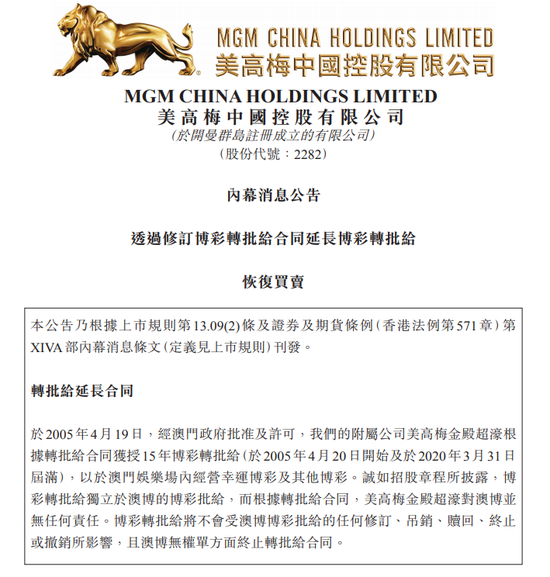 MGM CHINA HOLDINGS LIMITED
美高梅中國控股有限公司

MGM CHINA HOLDINGS LIMITED
美高梅中國控股有限公司
(於開曼群島註冊成立的有限公司)
(股份代號：2282)

內幕消息公告

透過修訂博彩轉批給合同延長博彩轉批給

恢復買賣

本公告乃根據上市規則第13.09(2)條及證券及期貨條例(香港法例第571章)第XIVA部內幕消息條文(定義見上市規則)刊發。

轉批給延長合同

於2005年4月19日，經澳門政府批准及許可，我們的附屬公司美高梅金殿超濠根據轉批給合同獲授15年博彩轉批給(於2005年4月20日開始及於2020年3月31日屆滿)，以於澳門娛樂場內經營幸運博彩及其他博彩。誠如招股章程所披露，博彩轉批給獨立於澳博的博彩批給，而根據轉批給合同，美高梅金殿超濠對澳博並無任何責任。博彩轉批給將不會受澳博博彩批給的任何修訂、吊銷、贖回、終止或撤銷所影響，且澳博無權單方面終止轉批給合同。